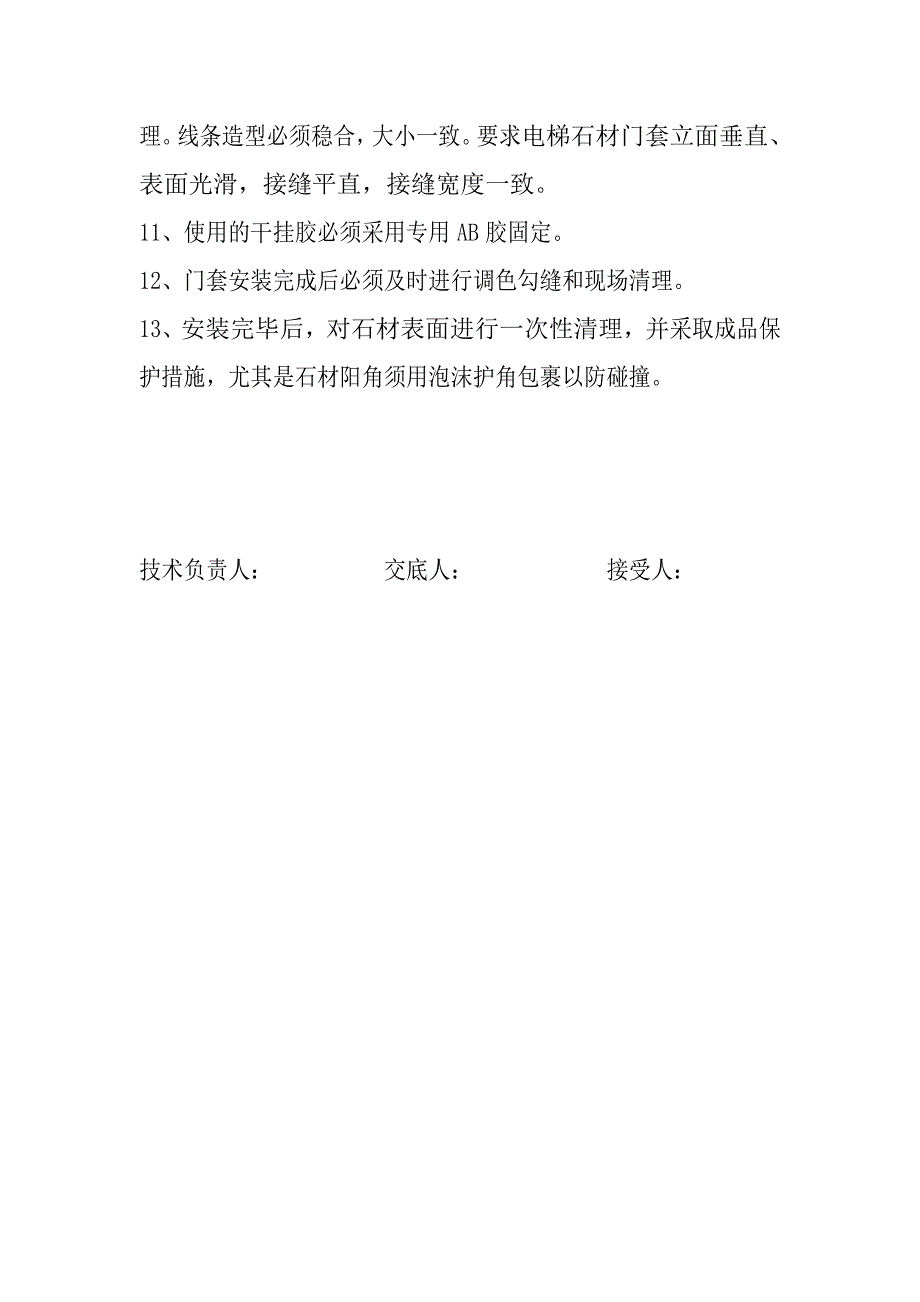 理。线条造型必须稳合，大小一致。要求电梯石材门套立面垂直、表面光滑，接缝平直，接缝宽度一致。

11、使用的干挂胶必须采用专用 AB 胶固定。

12、门套安装完成后必须及时进行调色勾缝和现场清理。

13、安装完毕后，对石材表面进行一次性清理，并采取成品保护措施，尤其是石材阳角须用泡沫护角包裹以防碰撞。

技术负责人：　　　　交底人：　　　　接受人：